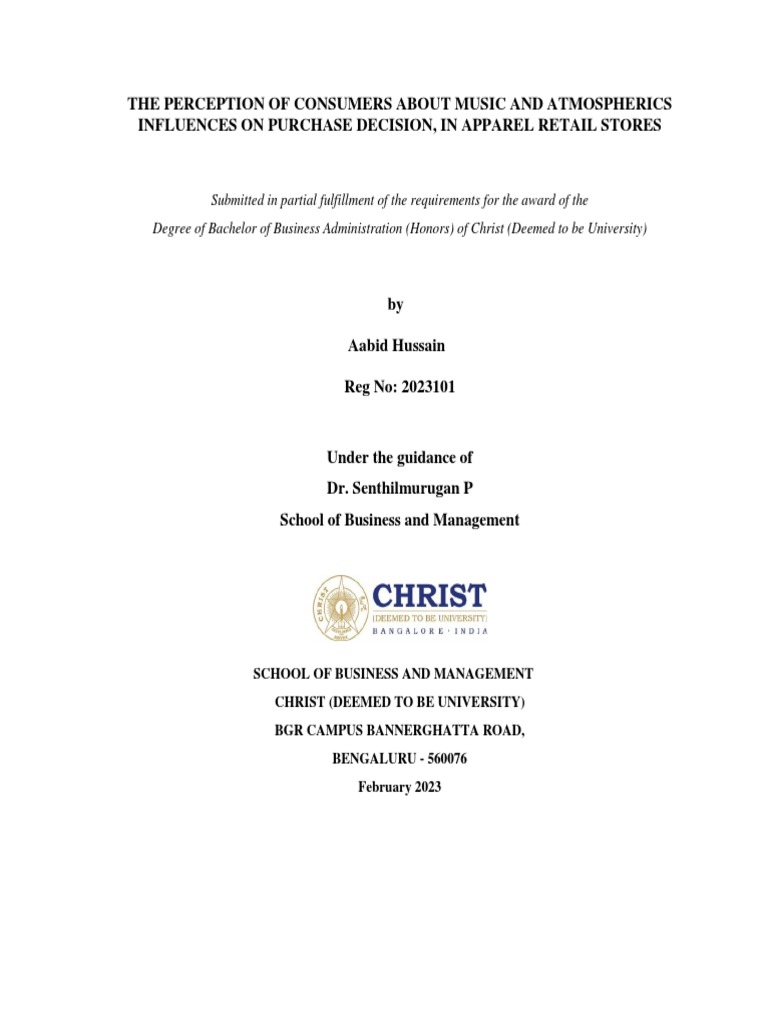 THE PERCEPTION OF CONSUMERS ABOUT MUSIC AND ATMOSPHERICS INFLUENCES ON PURCHASE DECISION, IN APPAREL RETAIL STORES

Submitted in partial fulfillment of the requirements for the award of the Degree of Bachelor of Business Administration (Honors) of Christ (Deemed to be University)

by

Aabid Hussain

Reg No: 2023101

Under the guidance of

Dr. Senthilmurugan P

School of Business and Management

CHRIST
(DEEMED TO BE UNIVERSITY)
BANGALORE · INDIA

SCHOOL OF BUSINESS AND MANAGEMENT

CHRIST (DEEMED TO BE UNIVERSITY)

BGR CAMPUS BANNERGHATTA ROAD,

BENGALURU - 560076

February 2023